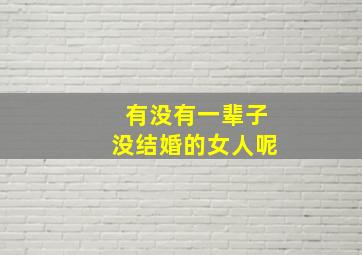 有没有一辈子
没结婚的女人呢